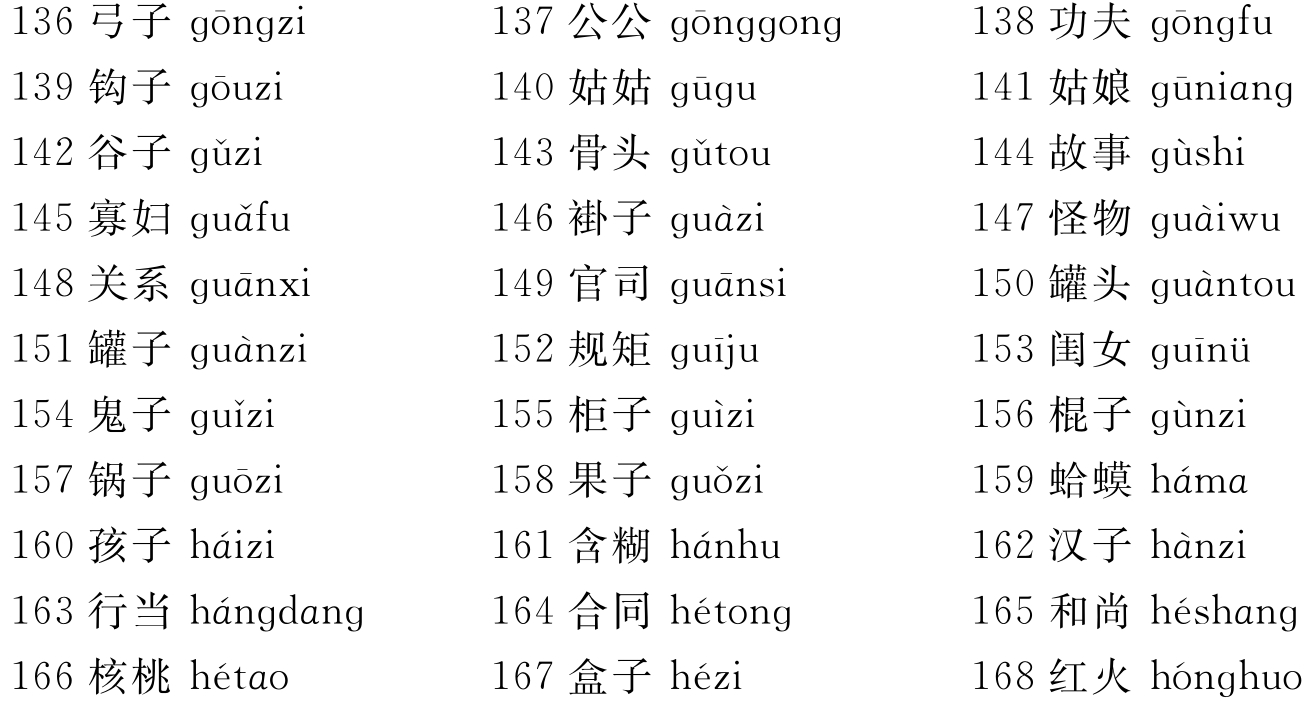 136 弓子 gōngzi
137 公公 gōnggong
138 功夫 gōngfu
139 钩子 gōuzi
140 姑姑 gūgu
141 姑娘 gūniang
142 谷子 gǔzi
143 骨头 gǔtou
144 故事 gùshi
145 寡妇 guǎfu
146 褂子 guàzi
147 怪物 guàiwu
148 关系 guānxi
149 官司 guānsi
150 罐头 guàntou
151 罐子 guànzi
152 规矩 guīju
153 闺女 guīnü
154 鬼子 guǐzi
155 柜子 guìzi
156 棍子 gùnzi
157 锅子 guōzi
158 果子 guǒzi
159 蛤蟆 háma
160 孩子 háizi
161 含糊 hánhu
162 汉子 hànzi
163 行当 hángdang
164 合同 hétong
165 和尚 héshang
166 核桃 hétao
167 盒子 hézi
168 红火 hónghuo